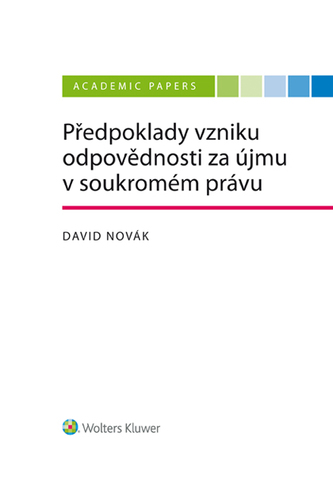 ACADEMIC PAPERS

Předpoklady vzniku odpovědnosti za újmu v soukromém právu

DAVID NOVÁK

Wolters Kluwer